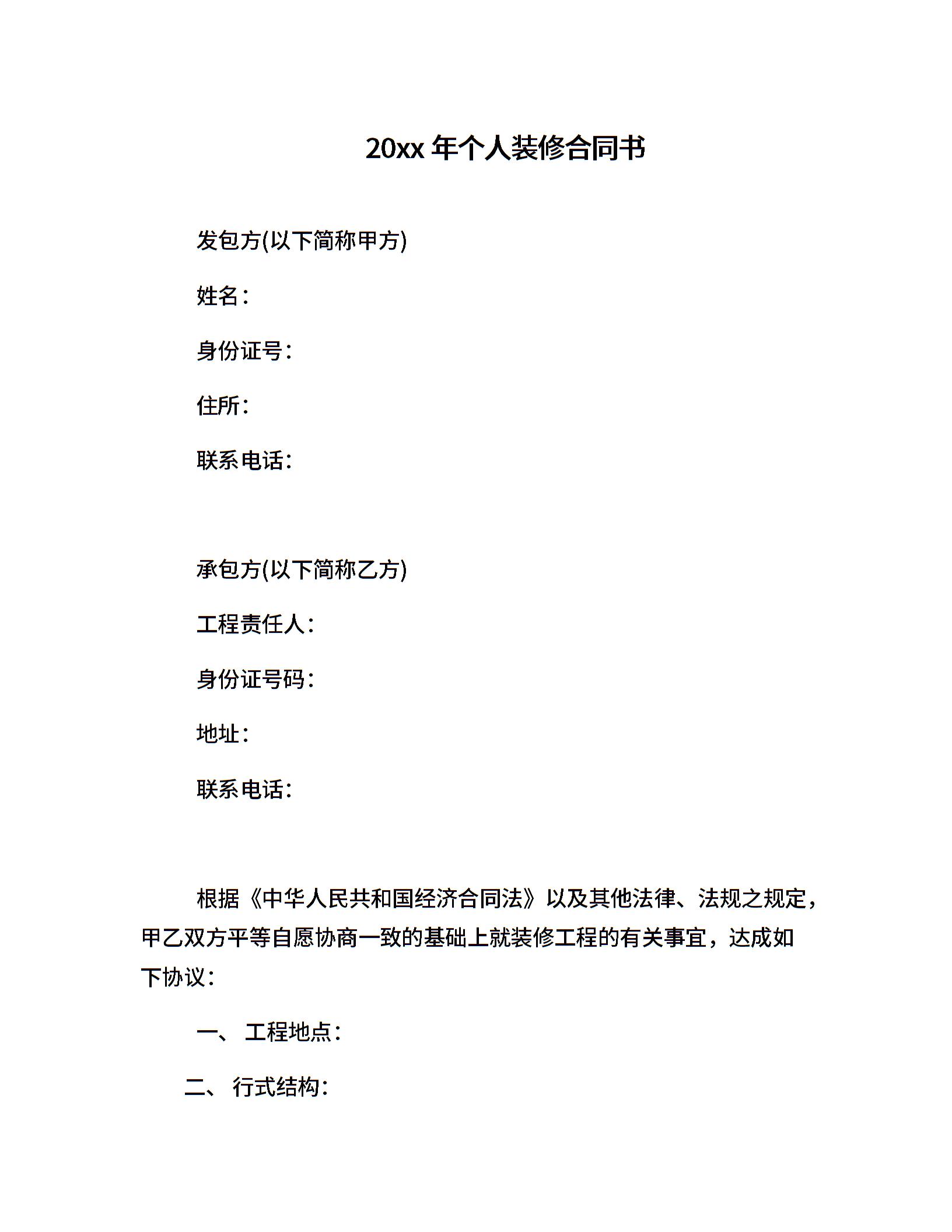 20xx 年个人装修合同书

发包方(以下简称甲方)

姓名：

身份证号：

住所：

联系电话：

承包方(以下简称乙方)

工程责任人：

身份证号码：

地址：

联系电话：

根据《中华人民共和国经济合同法》以及其他法律、法规之规定，甲乙双方平等自愿协商一致的基础上就装修工程的有关事宜，达成如下协议：

一、 工程地点：

二、 行式结构：